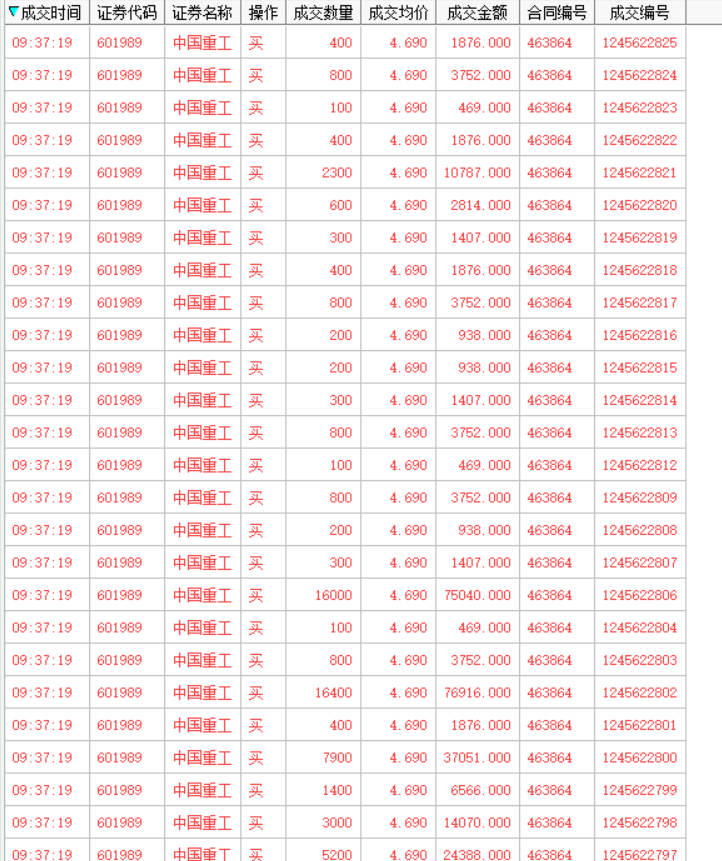 | 成交时间 | 证券代码 | 证券名称 | 操作 | 成交数量 | 成交均价 | 成交金额 | 合同编号 | 成交编号 |
|---|---|---|---|---|---|---|---|---|
| 09:37:19 | 601989 | 中国重工 | 买 | 400 | 4.690 | 1876.000 | 463864 | 1245622825 |
| 09:37:19 | 601989 | 中国重工 | 买 | 800 | 4.690 | 3752.000 | 463864 | 1245622824 |
| 09:37:19 | 601989 | 中国重工 | 买 | 100 | 4.690 | 469.000 | 463864 | 1245622823 |
| 09:37:19 | 601989 | 中国重工 | 买 | 400 | 4.690 | 1876.000 | 463864 | 1245622822 |
| 09:37:19 | 601989 | 中国重工 | 买 | 2300 | 4.690 | 10787.000 | 463864 | 1245622821 |
| 09:37:19 | 601989 | 中国重工 | 买 | 600 | 4.690 | 2814.000 | 463864 | 1245622820 |
| 09:37:19 | 601989 | 中国重工 | 买 | 300 | 4.690 | 1407.000 | 463864 | 1245622819 |
| 09:37:19 | 601989 | 中国重工 | 买 | 400 | 4.690 | 1876.000 | 463864 | 1245622818 |
| 09:37:19 | 601989 | 中国重工 | 买 | 800 | 4.690 | 3752.000 | 463864 | 1245622817 |
| 09:37:19 | 601989 | 中国重工 | 买 | 200 | 4.690 | 938.000 | 463864 | 1245622816 |
| 09:37:19 | 601989 | 中国重工 | 买 | 200 | 4.690 | 938.000 | 463864 | 1245622815 |
| 09:37:19 | 601989 | 中国重工 | 买 | 300 | 4.690 | 1407.000 | 463864 | 1245622814 |
| 09:37:19 | 601989 | 中国重工 | 买 | 800 | 4.690 | 3752.000 | 463864 | 1245622813 |
| 09:37:19 | 601989 | 中国重工 | 买 | 100 | 4.690 | 469.000 | 463864 | 1245622812 |
| 09:37:19 | 601989 | 中国重工 | 买 | 800 | 4.690 | 3752.000 | 463864 | 1245622809 |
| 09:37:19 | 601989 | 中国重工 | 买 | 200 | 4.690 | 938.000 | 463864 | 1245622808 |
| 09:37:19 | 601989 | 中国重工 | 买 | 300 | 4.690 | 1407.000 | 463864 | 1245622807 |
| 09:37:19 | 601989 | 中国重工 | 买 | 16000 | 4.690 | 75040.000 | 463864 | 1245622806 |
| 09:37:19 | 601989 | 中国重工 | 买 | 100 | 4.690 | 469.000 | 463864 | 1245622804 |
| 09:37:19 | 601989 | 中国重工 | 买 | 800 | 4.690 | 3752.000 | 463864 | 1245622803 |
| 09:37:19 | 601989 | 中国重工 | 买 | 16400 | 4.690 | 76916.000 | 463864 | 1245622802 |
| 09:37:19 | 601989 | 中国重工 | 买 | 400 | 4.690 | 1876.000 | 463864 | 1245622801 |
| 09:37:19 | 601989 | 中国重工 | 买 | 7900 | 4.690 | 37051.000 | 463864 | 1245622800 |
| 09:37:19 | 601989 | 中国重工 | 买 | 1400 | 4.690 | 6566.000 | 463864 | 1245622799 |
| 09:37:19 | 601989 | 中国重工 | 买 | 3000 | 4.690 | 14070.000 | 463864 | 1245622798 |
| 09:37:19 | 601989 | 中国重工 | 买 | 5200 | 4.690 | 24388.000 | 463864 | 1245622797 |